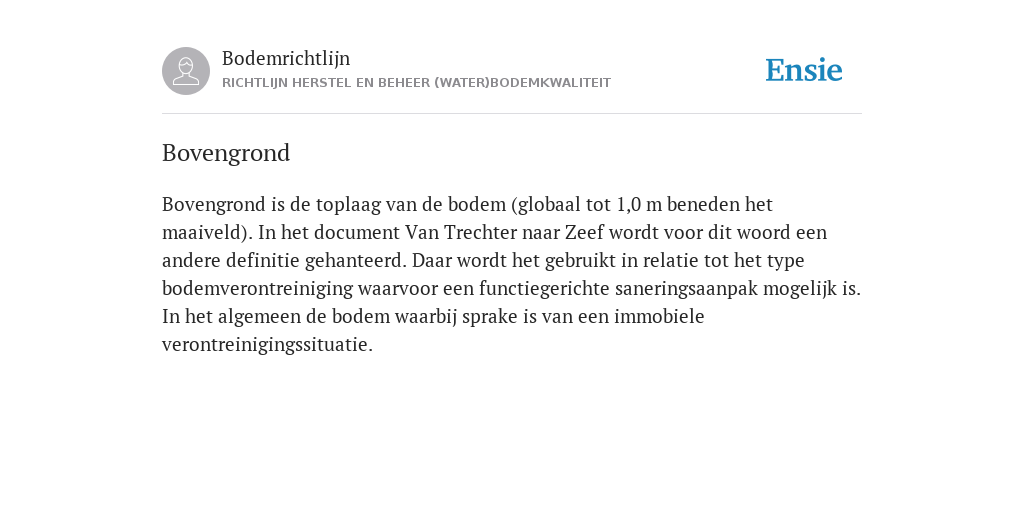 Bodemrichtlijn
RICHTLIJN HERSTEL EN BEHEER (WATER)BODEMKWALITEIT

Ensie

Bovengrond

Bovengrond is de toplaag van de bodem (globaal tot 1,0 m beneden het maaiveld). In het document Van Trechter naar Zeef wordt voor dit woord een andere definitie gehanteerd. Daar wordt het gebruikt in relatie tot het type bodemverontreiniging waarvoor een functiegerichte saneringsaanpak mogelijk is. In het algemeen de bodem waarbij sprake is van een immobiele verontreinigingssituatie.